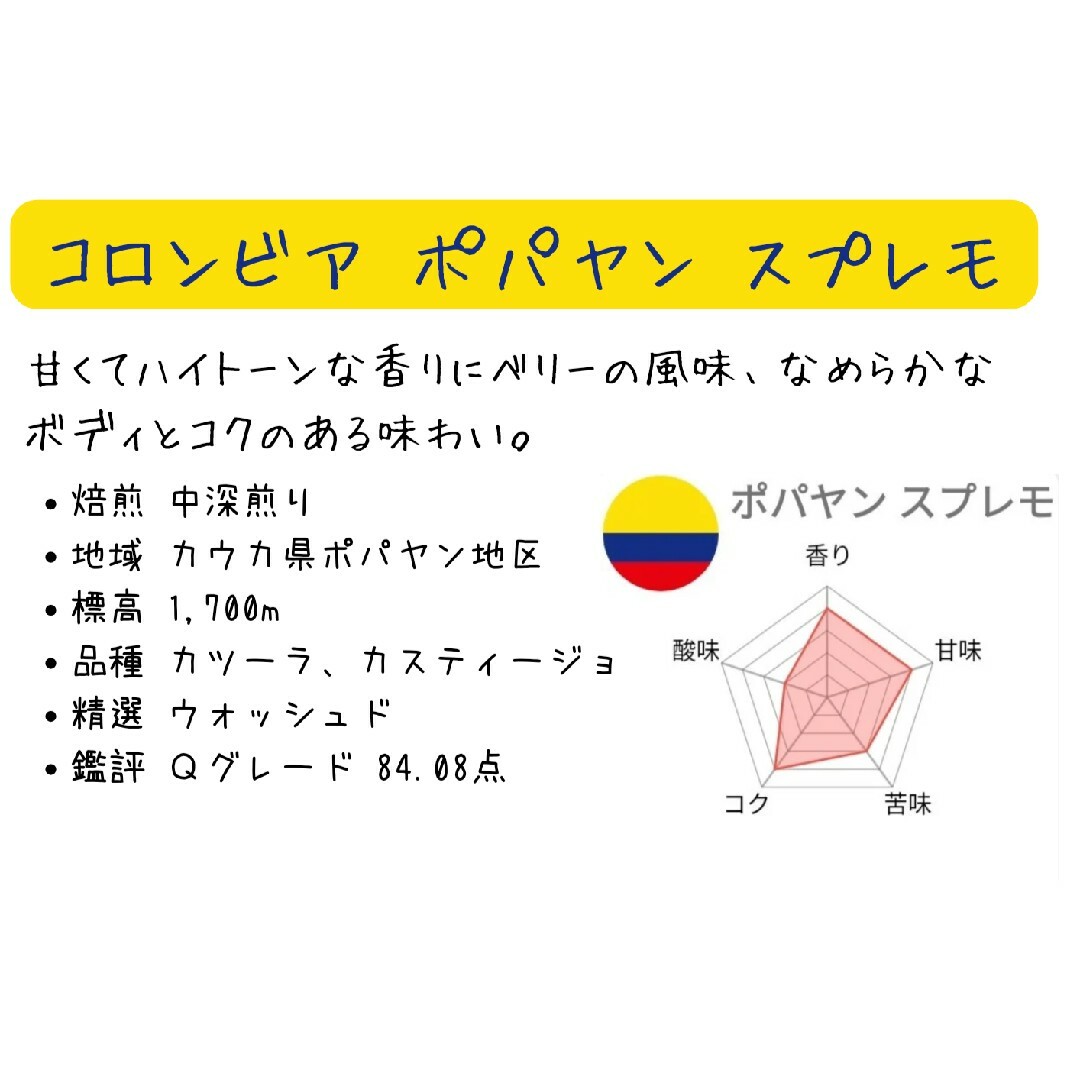 コロンビア ポパヤン スプレモ

甘くてハイトーンな香りにベリーの風味、なめらかなボディとコクのある味わい。

• 焙煎 中深煎り
• 地域 カウカ県ポパヤン地区
• 標高 1,700m
• 品種 カツーラ、カスティージョ
• 精選 ウォッシュド
• 鑑評 Qグレード 84.08点

ポパヤン スプレモ

香り
甘味
苦味
コク
酸味